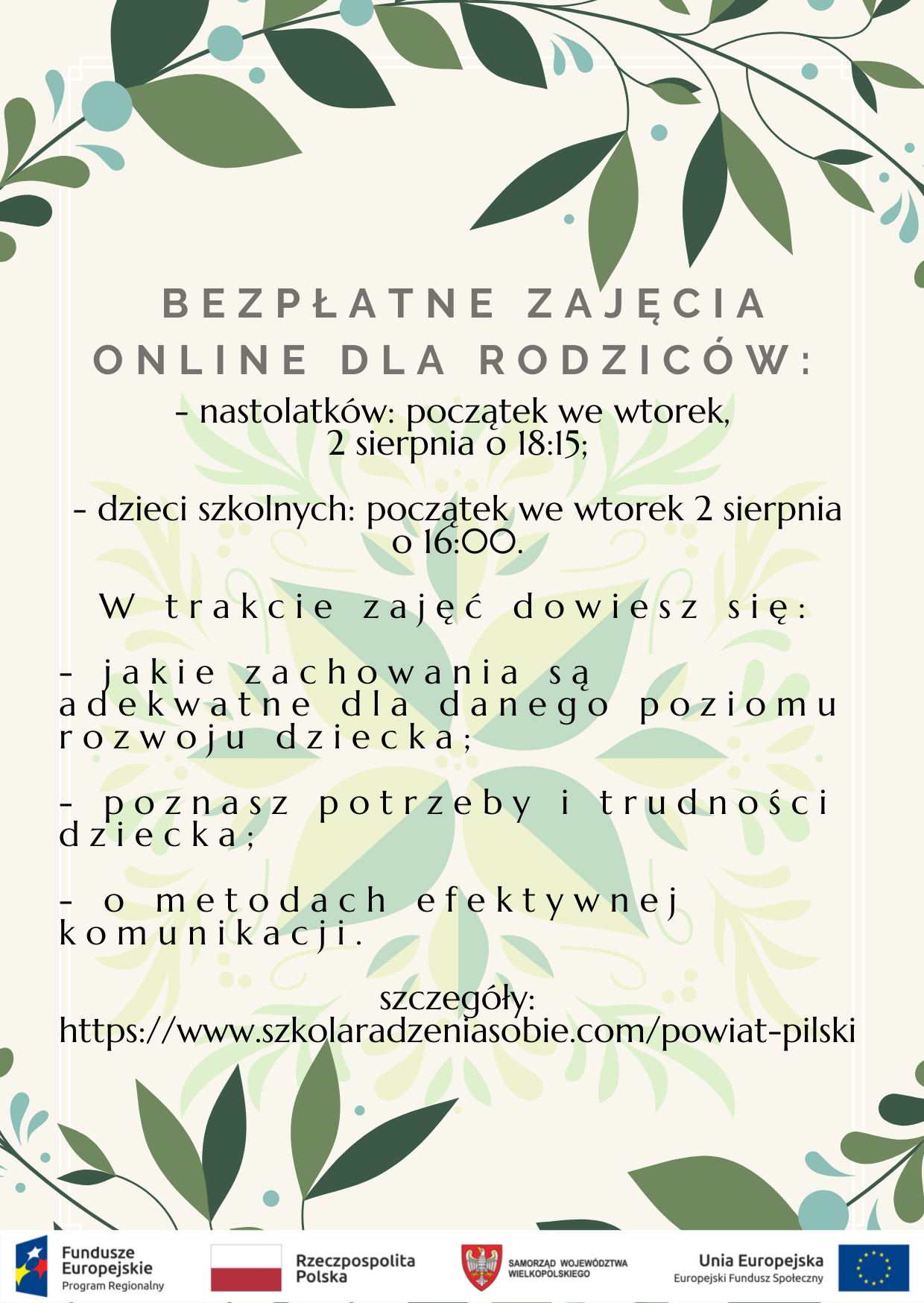 BEZPŁATNE ZAJĘCIA ONLINE DLA RODZICÓW:

- nastolatków: początek we wtorek, 2 sierpnia o 18:15;

- dzieci szkolnych: początek we wtorek 2 sierpnia o 16:00.

W trakcie zajęć dowiesz się:

- jakie zachowania są adekwatne dla danego poziomu rozwoju dziecka;

- poznasz potrzeby i trudności dziecka;

- o metodach efektywnej komunikacji.

szczegóły:
https://www.szkolaradzeniasobie.com/powiat-pilski

Fundusze Europejskie
Program Regionalny

Rzeczpospolita Polska

SAMORZĄD WOJEWÓDZTWA WIELKOPOLSKIEGO

Unia Europejska
Europejski Fundusz Społeczny